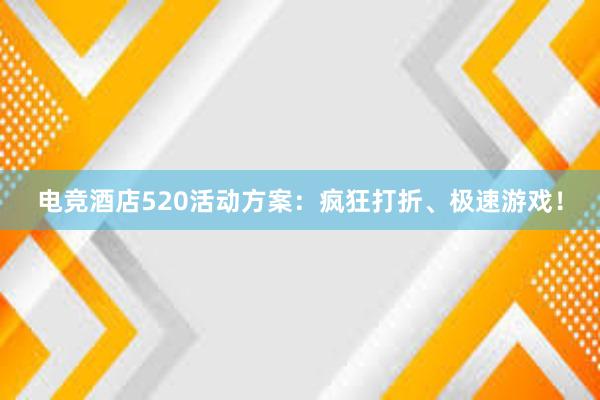 电竞酒店520活动方案：疯狂打折、极速游戏！